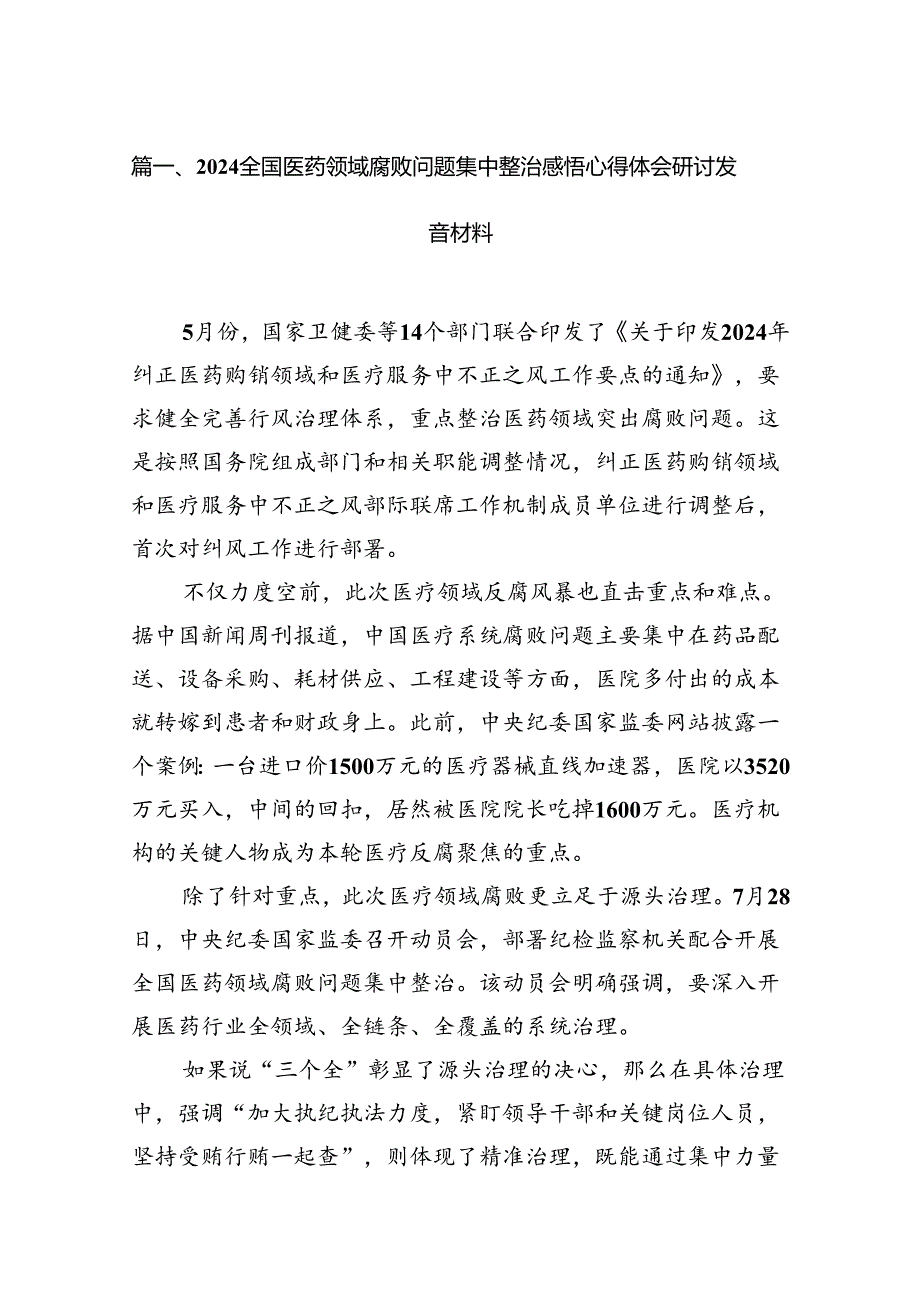 篇一、2024全国医药领域腐败问题集中整治感悟心得体会研讨发音材料

5月份，国家卫健委等14个部门联合印发了《关于印发2024年纠正医药购销领域和医疗服务中不正之风工作要点的通知》，要求健全完善行风治理体系，重点整治医药领域突出腐败问题。这是按照国务院组成部门和相关职能调整情况，纠正医药购销领域和医疗服务中不正之风部际联席工作机制成员单位进行调整后，首次对纠风工作进行部署。

不仅力度空前，此次医疗领域反腐风暴也直击重点和难点。据中国新闻周刊报道，中国医疗系统腐败问题主要集中在药品配送、设备采购、耗材供应、工程建设等方面，医院多付出的成本就转嫁到患者和财政身上。此前，中央纪委国家监委网站披露一个案例：一台进口价1500万元的医疗器械直线加速器，医院以3520万元买入，中间的回扣，居然被医院院长吃掉1600万元。医疗机构的关键人物成为本轮医疗反腐聚焦的重点。

除了针对重点，此次医疗领域腐败更立足于源头治理。7月28日，中央纪委国家监委召开动员会，部署纪检监察机关配合开展全国医药领域腐败问题集中整治。该动员会明确强调，要深入开展医药行业全领域、全链条、全覆盖的系统治理。

如果说“三个全”彰显了源头治理的决心，那么在具体治理中，强调“加大执纪执法力度，紧盯领导干部和关键岗位人员，坚持受贿行贿一起查”，则体现了精准治理，既能通过集中力量